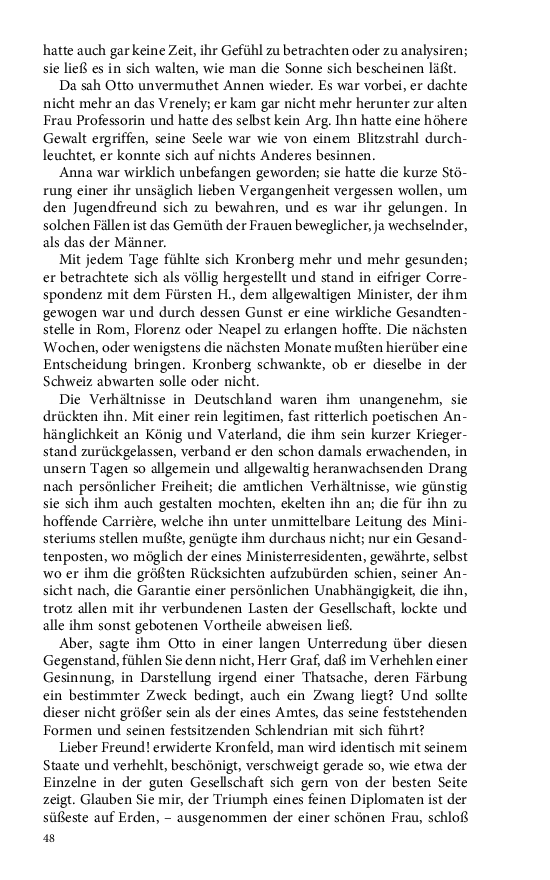 hatte auch gar keine Zeit, ihr Gefühl zu betrachten oder zu analysiren; sie ließ es in sich walten, wie man die Sonne sich bescheinen läßt.

Da sah Otto unvermuthet Annen wieder. Es war vorbei, er dachte nicht mehr an das Vrenely; er kam gar nicht mehr herunter zur alten Frau Professorin und hatte des selbst kein Arg. Ihn hatte eine höhere Gewalt ergriffen, seine Seele war wie von einem Blitzstrahl durchleuchtet, er konnte sich auf nichts Anderes besinnen.

Anna war wirklich unbefangen geworden; sie hatte die kurze Störung einer ihr unsäglich lieben Vergangenheit vergessen wollen, um den Jugendfreund sich zu bewahren, und es war ihr gelungen. In solchen Fällen ist das Gemüth der Frauen beweglicher, ja wechselnder, als das der Männer.

Mit jedem Tage fühlte sich Kronberg mehr und mehr gesunden; er betrachtete sich als völlig hergestellt und stand in eifriger Correspondenz mit dem Fürsten H., dem allgewaltigen Minister, der ihm gewogen war und durch dessen Gunst er eine wirkliche Gesandtenstelle in Rom, Florenz oder Neapel zu erlangen hoffte. Die nächsten Wochen, oder wenigstens die nächsten Monate mußten hierüber eine Entscheidung bringen. Kronberg schwankte, ob er dieselbe in der Schweiz abwarten solle oder nicht.

Die Verhältnisse in Deutschland waren ihm unangenehm, sie drückten ihn. Mit einer rein legitimen, fast ritterlich poetischen Anhänglichkeit an König und Vaterland, die ihm sein kurzer Kriegerstand zurückgelassen, verband er den schon damals erwachenden, in unsern Tagen so allgemein und allgewaltig heranwachsenden Drang nach persönlicher Freiheit; die amtlichen Verhältnisse, wie günstig sie sich ihm auch gestalten mochten, ekelten ihn an; die für ihn zu hoffende Carrière, welche ihn unter unmittelbare Leitung des Ministeriums stellen mußte, genügte ihm durchaus nicht; nur ein Gesandtenposten, wo möglich der eines Ministerresidenten, gewährte, selbst wo er ihm die größten Rücksichten aufzubürden schien, seiner Ansicht nach, die Garantie einer persönlichen Unabhängigkeit, die ihn, trotz allen mit ihr verbundenen Lasten der Gesellschaft, lockte und alle ihm sonst gebotenen Vortheile abweisen ließ.

Aber, sagte ihm Otto in einer langen Unterredung über diesen Gegenstand, fühlen Sie denn nicht, Herr Graf, daß im Verhehlen einer Gesinnung, in Darstellung irgend einer Thatsache, deren Färbung ein bestimmter Zweck bedingt, auch ein Zwang liegt? Und sollte dieser nicht größer sein als der eines Amtes, das seine feststehenden Formen und seinen festsitzenden Schlendrian mit sich führt?

Lieber Freund! erwiderte Kronfeld, man wird identisch mit seinem Staate und verhehlt, beschönigt, verschweigt gerade so, wie etwa der Einzelne in der guten Gesellschaft sich gern von der besten Seite zeigt. Glauben Sie mir, der Triumph eines feinen Diplomaten ist der süßeste auf Erden, – ausgenommen der einer schönen Frau, schloß

48